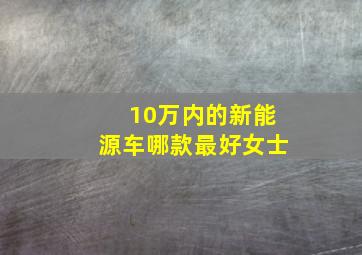 10万内的新能源车哪款最好女士